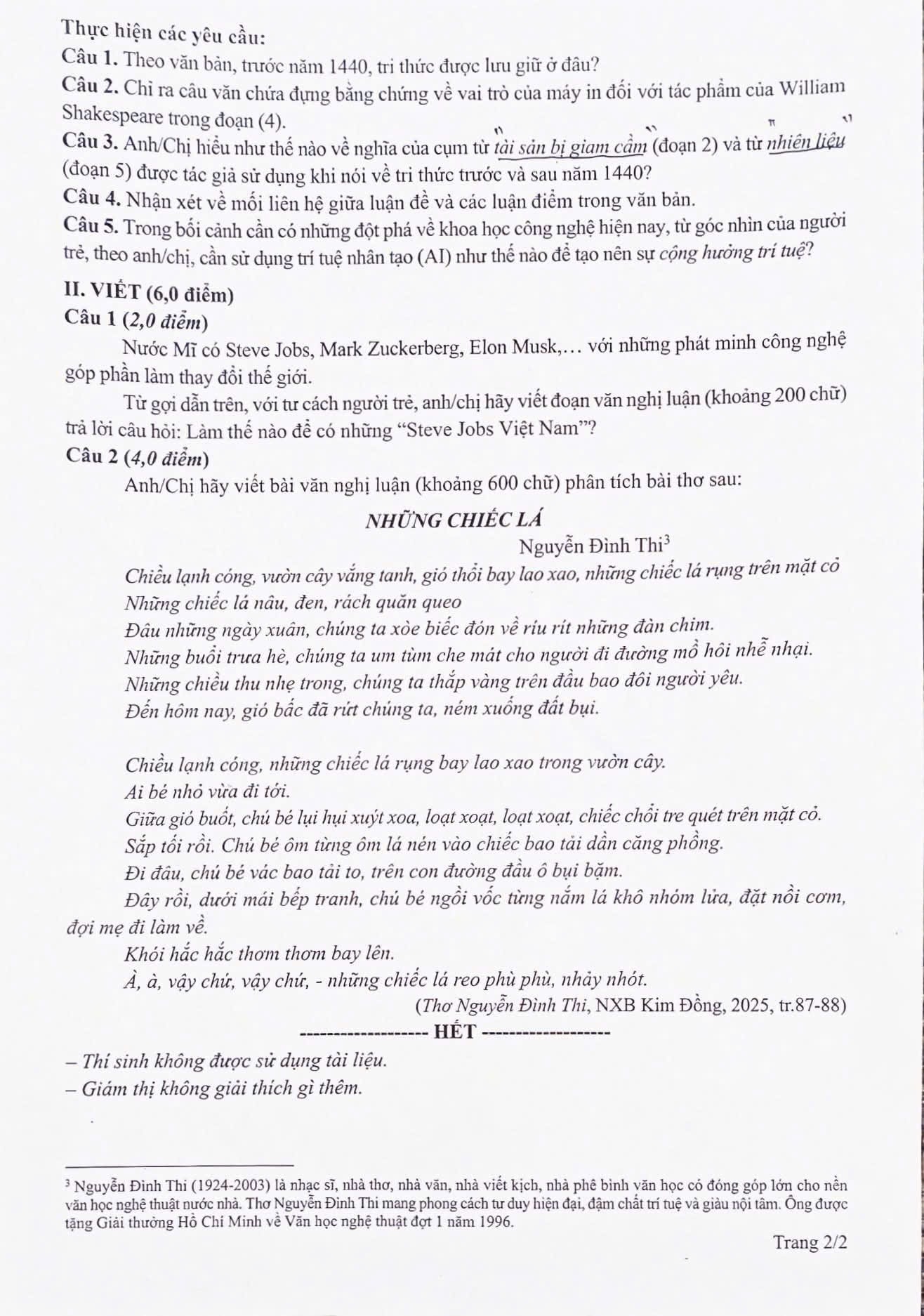 Thực hiện các yêu cầu:

Câu 1. Theo văn bản, trước năm 1440, tri thức được lưu giữ ở đâu?

Câu 2. Chỉ ra câu văn chứa đựng bằng chứng về vai trò của máy in đối với tác phẩm của William Shakespeare trong đoạn (4).

Câu 3. Anh/Chị hiểu như thế nào về nghĩa của cụm từ tài sản bị giam cầm (đoạn 2) và từ nhiên liệu (đoạn 5) được tác giả sử dụng khi nói về tri thức trước và sau năm 1440?

Câu 4. Nhận xét về mối liên hệ giữa luận đề và các luận điểm trong văn bản.

Câu 5. Trong bối cảnh cần có những đột phá về khoa học công nghệ hiện nay, từ góc nhìn của người trẻ, theo anh/chị, cần sử dụng trí tuệ nhân tạo (AI) như thế nào để tạo nên sự cộng hưởng trí tuệ?

II. VIẾT (6,0 điểm)

Câu 1 (2,0 điểm)

Nước Mĩ có Steve Jobs, Mark Zuckerberg, Elon Musk,… với những phát minh công nghệ góp phần làm thay đổi thế giới.

Từ gợi dẫn trên, với tư cách người trẻ, anh/chị hãy viết đoạn văn nghị luận (khoảng 200 chữ) trả lời câu hỏi: Làm thế nào để có những "Steve Jobs Việt Nam"?

Câu 2 (4,0 điểm)

Anh/Chị hãy viết bài văn nghị luận (khoảng 600 chữ) phân tích bài thơ sau:

NHỮNG CHIẾC LÁ

Nguyễn Đình Thi$^{3}$

Chiều lạnh cóng, vườn cây vắng tanh, gió thổi bay lao xao, những chiếc lá rụng trên mặt cỏ
Những chiếc lá nâu, đen, rách quăn queo
Đâu những ngày xuân, chúng ta xòe biếc đón về ríu rít những đàn chim.
Những buổi trưa hè, chúng ta um tùm che mát cho người đi đường mồ hôi nhễ nhại.
Những chiều thu nhẹ trong, chúng ta thắp vàng trên đầu bao đôi người yêu.
Đến hôm nay, gió bấc đã rứt chúng ta, ném xuống đất bụi.

Chiều lạnh cóng, những chiếc lá rụng bay lao xao trong vườn cây.
Ai bé nhỏ vừa đi tới.
Giữa gió buốt, chú bé lụi hụi xuýt xoa, loạt xoạt, loạt xoạt, chiếc chổi tre quét trên mặt cỏ.
Sắp tối rồi. Chú bé ôm từng ôm lá nén vào chiếc bao tải dần căng phồng.
Đi đâu, chú bé vác bao tải to, trên con đường đầu ô bụi bặm.
Đây rồi, dưới mái bếp tranh, chú bé ngồi vốc từng nắm lá khô nhóm lửa, đặt nồi cơm, đợi mẹ đi làm về.
Khói hắc hắc thơm thơm bay lên.
À, à, vậy chứ, vậy chứ, - những chiếc lá reo phù phù, nhảy nhót.

(Thơ Nguyễn Đình Thi, NXB Kim Đồng, 2025, tr.87-88)

------------------- HẾT -------------------

– Thí sinh không được sử dụng tài liệu.
– Giám thị không giải thích gì thêm.

$^{3}$ Nguyễn Đình Thi (1924-2003) là nhạc sĩ, nhà thơ, nhà văn, nhà viết kịch, nhà phê bình văn học có đóng góp lớn cho nền văn học nghệ thuật nước nhà. Thơ Nguyễn Đình Thi mang phong cách tư duy hiện đại, đậm chất trí tuệ và giàu nội tâm. Ông được tặng Giải thưởng Hồ Chí Minh về Văn học nghệ thuật đợt 1 năm 1996.

Trang 2/2